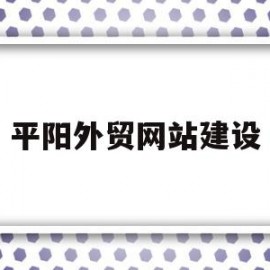 平阳外贸网站建设